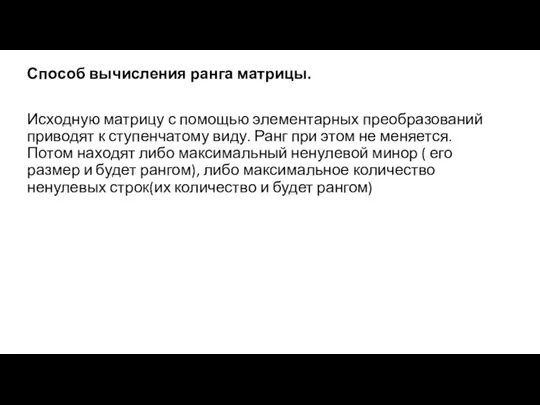 Способ вычисления ранга матрицы.

Исходную матрицу с помощью элементарных преобразований приводят к ступенчатому виду. Ранг при этом не меняется. Потом находят либо максимальный ненулевой минор ( его размер и будет рангом), либо максимальное количество ненулевых строк(их количество и будет рангом)